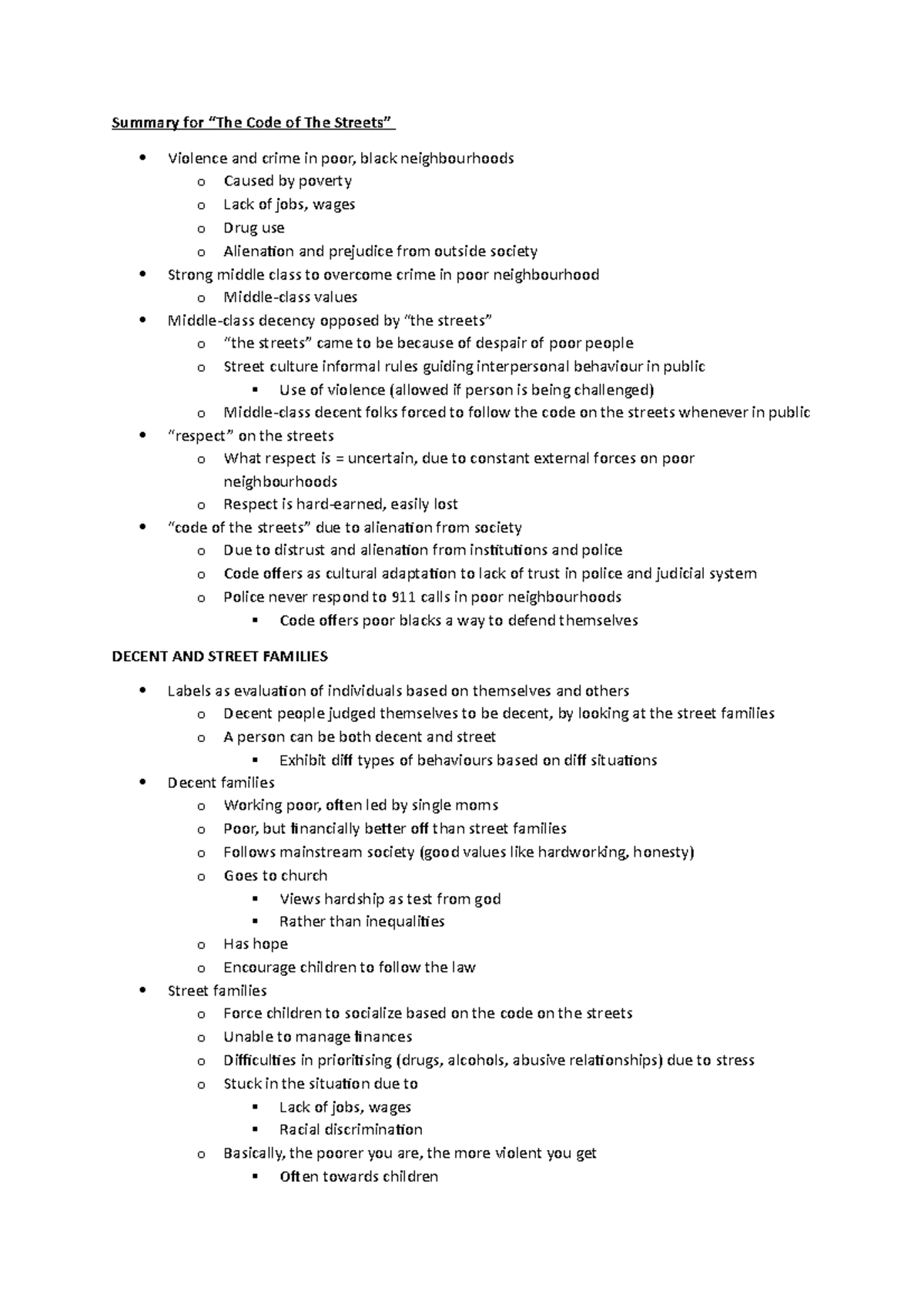 Summary for “The Code of The Streets”

- Violence and crime in poor, black neighbourhoods
  - Caused by poverty
  - Lack of jobs, wages
  - Drug use
  - Alienation and prejudice from outside society
- Strong middle class to overcome crime in poor neighbourhood
  - Middle-class values
- Middle-class decency opposed by “the streets”
  - “the streets” came to be because of despair of poor people
  - Street culture informal rules guiding interpersonal behaviour in public
    - Use of violence (allowed if person is being challenged)
  - Middle-class decent folks forced to follow the code on the streets whenever in public
- “respect” on the streets
  - What respect is = uncertain, due to constant external forces on poor neighbourhoods
  - Respect is hard-earned, easily lost
- “code of the streets” due to alienation from society
  - Due to distrust and alienation from institutions and police
  - Code offers as cultural adaptation to lack of trust in police and judicial system
  - Police never respond to 911 calls in poor neighbourhoods
    - Code offers poor blacks a way to defend themselves

DECENT AND STREET FAMILIES

- Labels as evaluation of individuals based on themselves and others
  - Decent people judged themselves to be decent, by looking at the street families
  - A person can be both decent and street
    - Exhibit diff types of behaviours based on diff situations
- Decent families
  - Working poor, often led by single moms
  - Poor, but financially better off than street families
  - Follows mainstream society (good values like hardworking, honesty)
  - Goes to church
    - Views hardship as test from god
    - Rather than inequalities
  - Has hope
  - Encourage children to follow the law
- Street families
  - Force children to socialize based on the code on the streets
  - Unable to manage finances
  - Difficulties in prioritising (drugs, alcohols, abusive relationships) due to stress
  - Stuck in the situation due to
    - Lack of jobs, wages
    - Racial discrimination
  - Basically, the poorer you are, the more violent you get
    - Often towards children